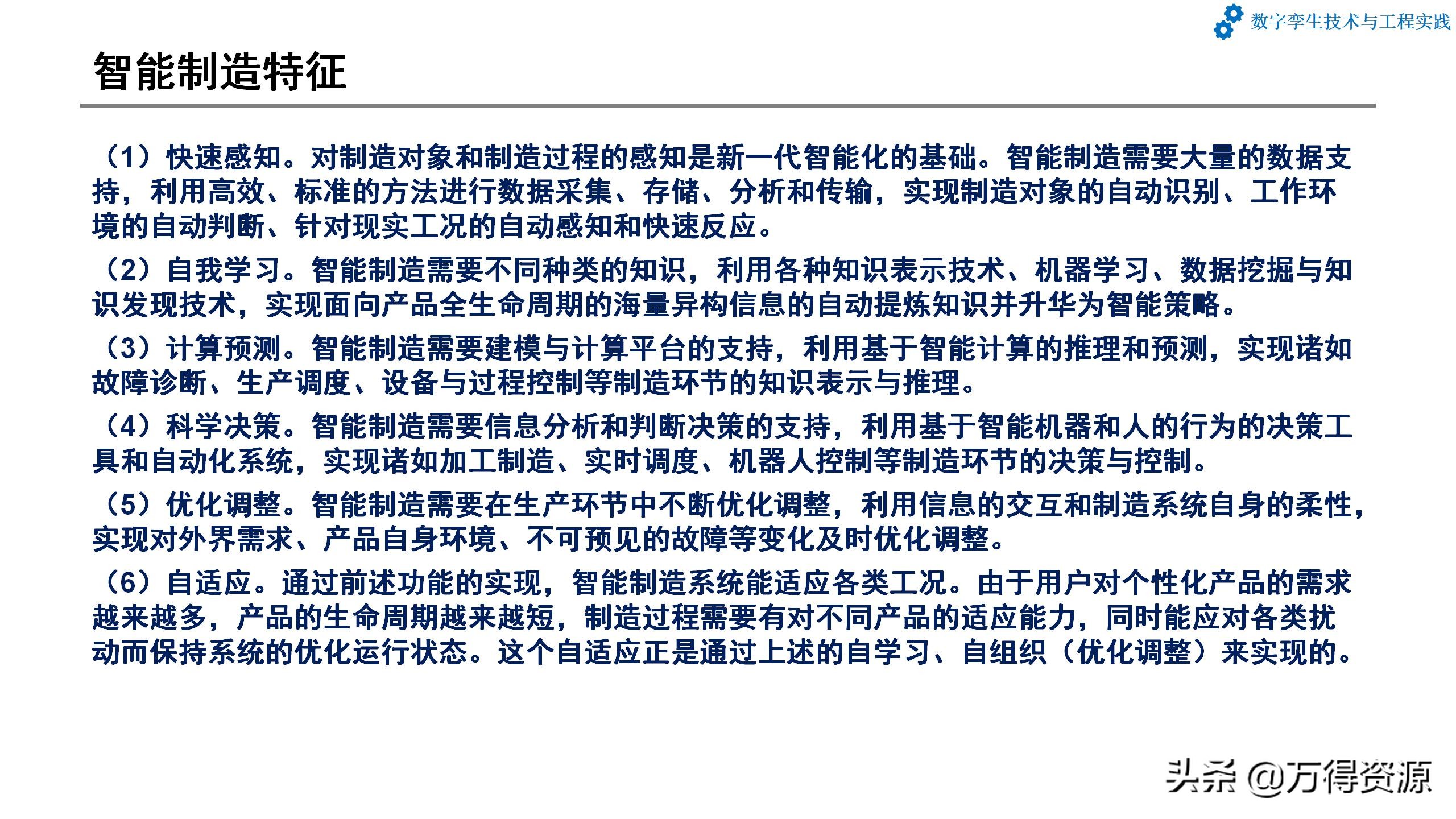 数字孪生技术与工程实践

智能制造特征

（1）快速感知。对制造对象和制造过程的感知是新一代智能化的基础。智能制造需要大量的数据支持，利用高效、标准的方法进行数据采集、存储、分析和传输，实现制造对象的自动识别、工作环境的自动判断、针对现实工况的自动感知和快速反应。

（2）自我学习。智能制造需要不同种类的知识，利用各种知识表示技术、机器学习、数据挖掘与知识发现技术，实现面向产品全生命周期的海量异构信息的自动提炼知识并升华为智能策略。

（3）计算预测。智能制造需要建模与计算平台的支持，利用基于智能计算的推理和预测，实现诸如故障诊断、生产调度、设备与过程控制等制造环节的知识表示与推理。

（4）科学决策。智能制造需要信息分析和判断决策的支持，利用基于智能机器和人的行为的决策工具和自动化系统，实现诸如加工制造、实时调度、机器人控制等制造环节的决策与控制。

（5）优化调整。智能制造需要在生产环节中不断优化调整，利用信息的交互和制造系统自身的柔性，实现对外界需求、产品自身环境、不可预见的故障等变化及时优化调整。

（6）自适应。通过前述功能的实现，智能制造系统能适应各类工况。由于用户对个性化产品的需求越来越多，产品的生命周期越来越短，制造过程需要有对不同产品的适应能力，同时能应对各类扰动而保持系统的优化运行状态。这个自适应正是通过上述的自学习、自组织（优化调整）来实现的。

头条 @万得资源